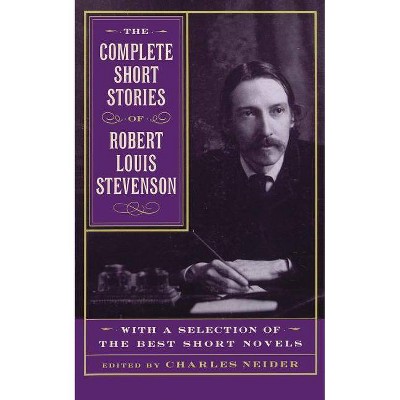 THE
COMPLETE
SHORT
STORIES
OF
ROBERT
LOUIS
STEVENSON

WITH A SELECTION OF
THE BEST SHORT NOVELS

EDITED BY CHARLES NEIDER